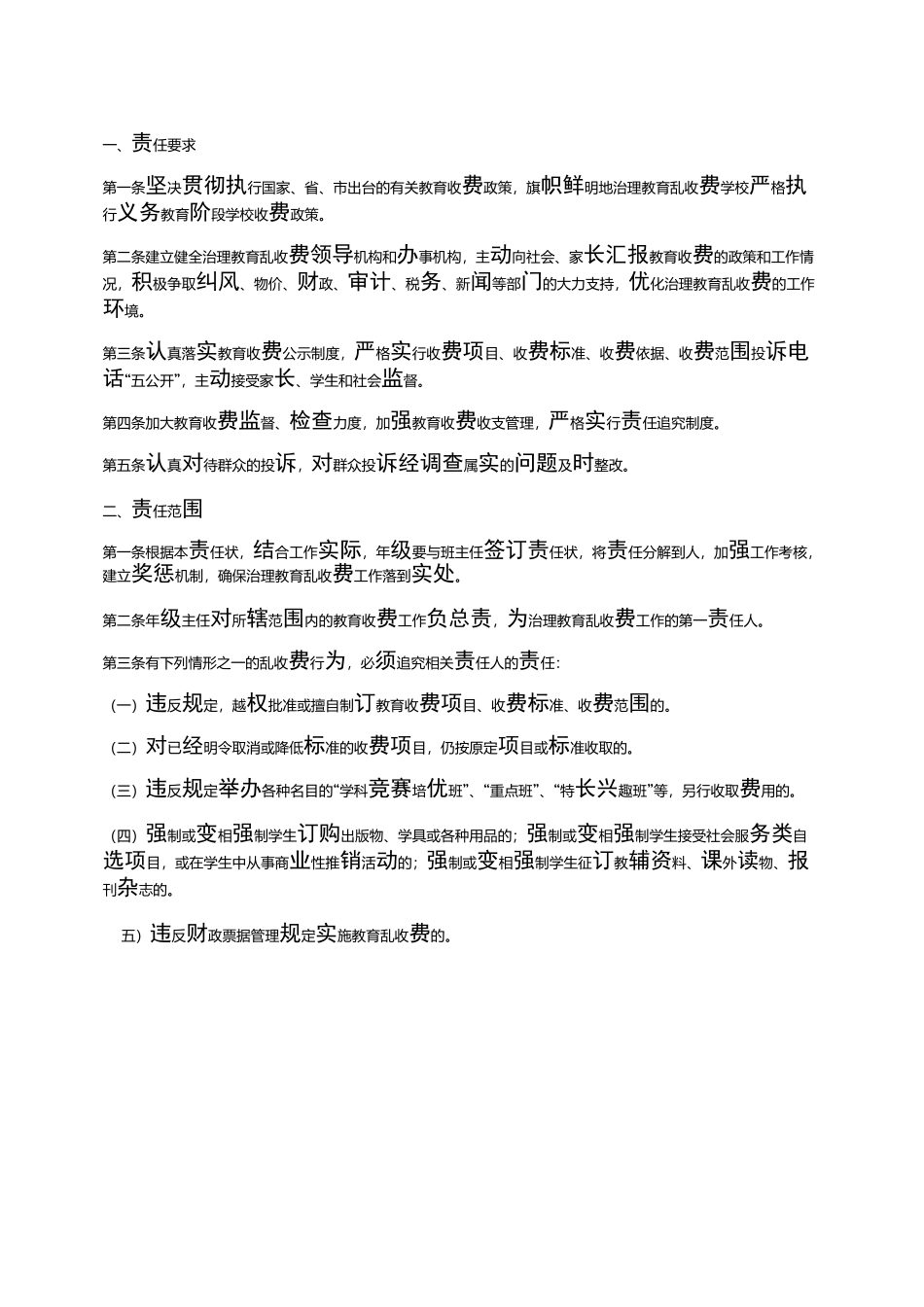 一、责任要求

第一条坚决贯彻执行国家、省、市出台的有关教育收费政策，旗帜鲜明地治理教育乱收费学校严格执行义务教育阶段学校收费政策。

第二条建立健全治理教育乱收费领导机构和办事机构，主动向社会、家长汇报教育收费的政策和工作情况，积极争取纠风、物价、财政、审计、税务、新闻等部门的大力支持，优化治理教育乱收费的工作环境。

第三条认真落实教育收费公示制度，严格实行收费项目、收费标准、收费依据、收费范围投诉电话“五公开”，主动接受家长、学生和社会监督。

第四条加大教育收费监督、检查力度，加强教育收费收支管理，严格实行责任追究制度。

第五条认真对待群众的投诉，对群众投诉经调查属实的问题及时整改。

二、责任范围

第一条根据本责任状，结合工作实际，年级要与班主任签订责任状，将责任分解到人，加强工作考核，建立奖惩机制，确保治理教育乱收费工作落到实处。

第二条年级主任对所辖范围内的教育收费工作负总责，为治理教育乱收费工作的第一责任人。

第三条有下列情形之一的乱收费行为，必须追究相关责任人的责任:

（一）违反规定，越权批准或擅自制订教育收费项目、收费标准、收费范围的。

（二）对已经明令取消或降低标准的收费项目，仍按原定项目或标准收取的。

（三）违反规定举办各种名目的“学科竞赛培优班”、“重点班”、“特长兴趣班”等，另行收取费用的。

（四）强制或变相强制学生订购出版物、学具或各种用品的；强制或变相强制学生接受社会服务类自选项目，或在学生中从事商业性推销活动的；强制或变相强制学生征订教辅资料、课外读物、报刊杂志的。

五）违反财政票据管理规定实施教育乱收费的。